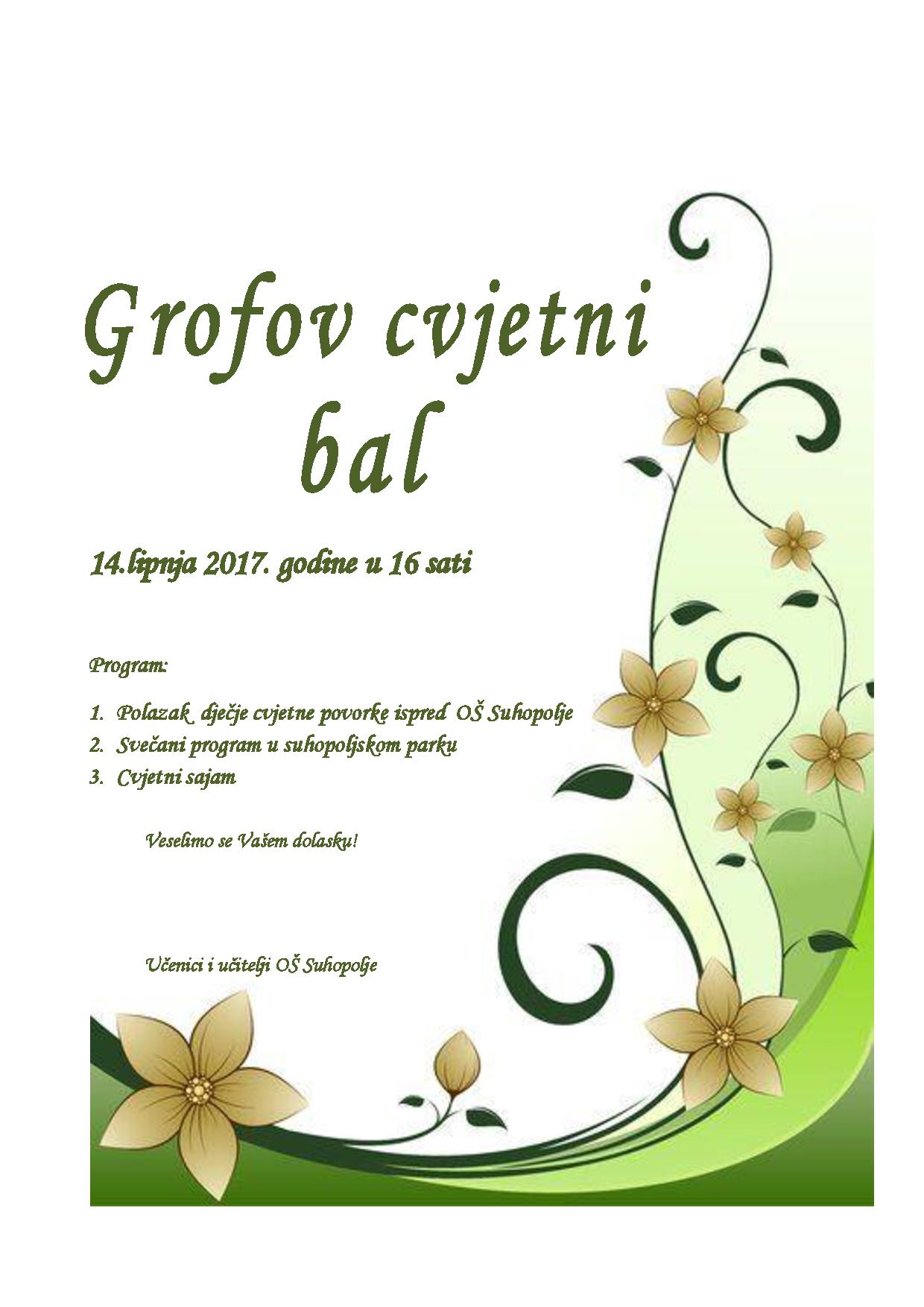 Grofov cvjetni bal

14.lipnja 2017. godine u 16 sati

Program:

1. Polazak dječje cvjetne povorke ispred OŠ Suhopolje
2. Svečani program u suhopoljskom parku
3. Cvjetni sajam

Veselimo se Vašem dolasku!

Učenici i učitelji OŠ Suhopolje